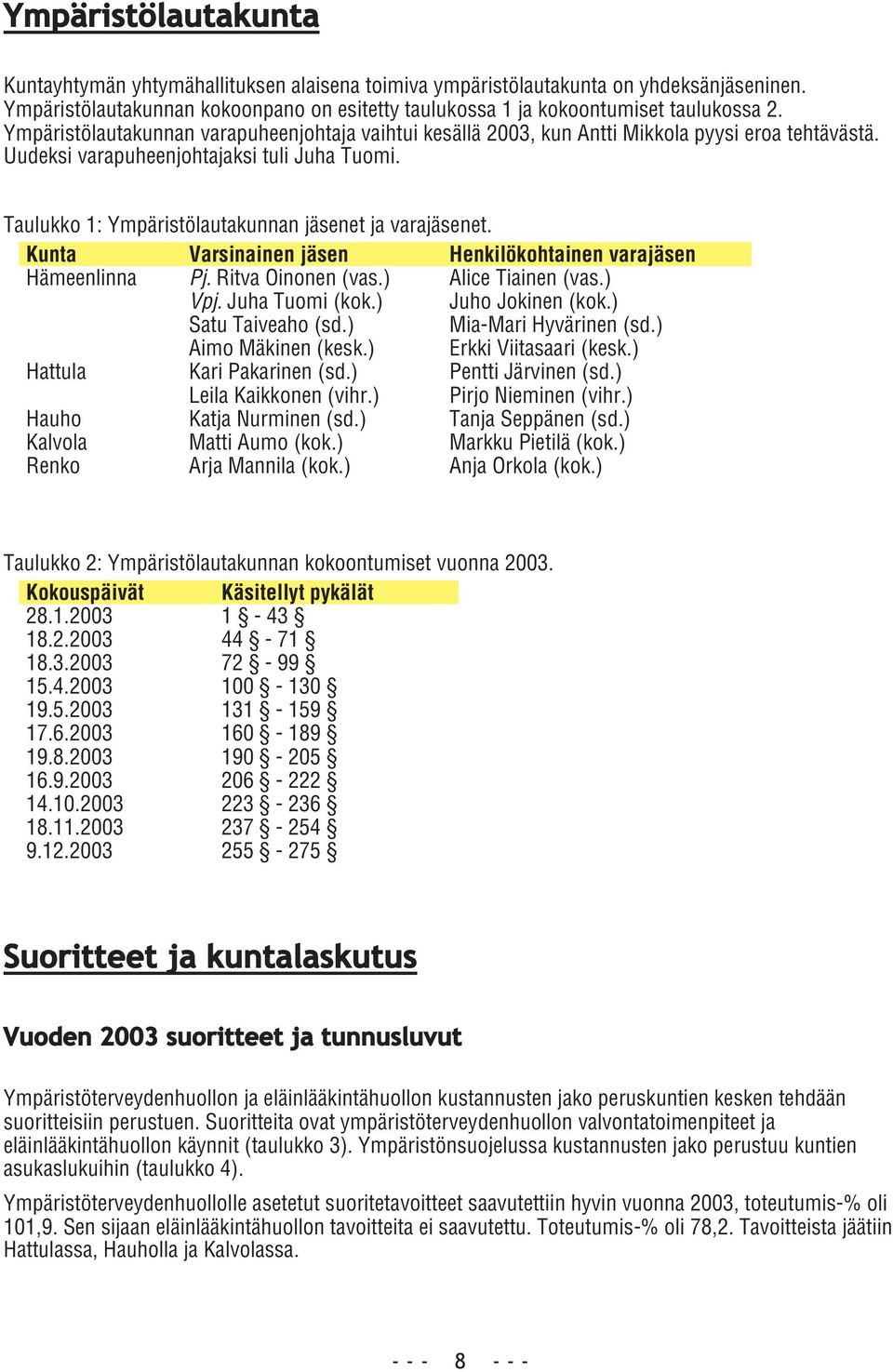 Ympäristölautakunta

Kuntayhtymän yhtymähallituksen alaisena toimiva ympäristölautakunta on yhdeksänjäseninen. Ympäristölautakunnan kokoonpano on esitetty taulukossa 1 ja kokoontumiset taulukossa 2. Ympäristölautakunnan varapuheenjohtaja vaihtui kesällä 2003, kun Antti Mikkola pyysi eroa tehtävästä. Uudeksi varapuheenjohtajaksi tuli Juha Tuomi.

Taulukko 1: Ympäristölautakunnan jäsenet ja varajäsenet.

| Kunta | Varsinainen jäsen | Henkilökohtainen varajäsen |
|---|---|---|
| Hämeenlinna | Pj. Ritva Oinonen (vas.) | Alice Tiainen (vas.) |
| | Vpj. Juha Tuomi (kok.) | Juho Jokinen (kok.) |
| | Satu Taiveaho (sd.) | Mia-Mari Hyvärinen (sd.) |
| | Aimo Mäkinen (kesk.) | Erkki Viitasaari (kesk.) |
| Hattula | Kari Pakarinen (sd.) | Pentti Järvinen (sd.) |
| | Leila Kaikkonen (vihr.) | Pirjo Nieminen (vihr.) |
| Hauho | Katja Nurminen (sd.) | Tanja Seppänen (sd.) |
| Kalvola | Matti Aumo (kok.) | Markku Pietilä (kok.) |
| Renko | Arja Mannila (kok.) | Anja Orkola (kok.) |

Taulukko 2: Ympäristölautakunnan kokoontumiset vuonna 2003.

| Kokouspäivät | Käsitellyt pykälät |
|---|---|
| 28.1.2003 | 1 § - 43 § |
| 18.2.2003 | 44 § - 71 § |
| 18.3.2003 | 72 § - 99 § |
| 15.4.2003 | 100 § - 130 § |
| 19.5.2003 | 131 § - 159 § |
| 17.6.2003 | 160 § - 189 § |
| 19.8.2003 | 190 § - 205 § |
| 16.9.2003 | 206 § - 222 § |
| 14.10.2003 | 223 § - 236 § |
| 18.11.2003 | 237 § - 254 § |
| 9.12.2003 | 255 § - 275 § |

Suoritteet ja kuntalaskutus

Vuoden 2003 suoritteet ja tunnusluvut

Ympäristöterveydenhuollon ja eläinlääkintähuollon kustannusten jako peruskuntien kesken tehdään suoritteisiin perustuen. Suoritteita ovat ympäristöterveydenhuollon valvontatoimenpiteet ja eläinlääkintähuollon käynnit (taulukko 3). Ympäristönsuojelussa kustannusten jako perustuu kuntien asukaslukuihin (taulukko 4).

Ympäristöterveydenhuollolle asetetut suoritetavoitteet saavutettiin hyvin vuonna 2003, toteutumis-% oli 101,9. Sen sijaan eläinlääkintähuollon tavoitteita ei saavutettu. Toteutumis-% oli 78,2. Tavoitteista jäätiin Hattulassa, Hauholla ja Kalvolassa.

- - - 8 - - -